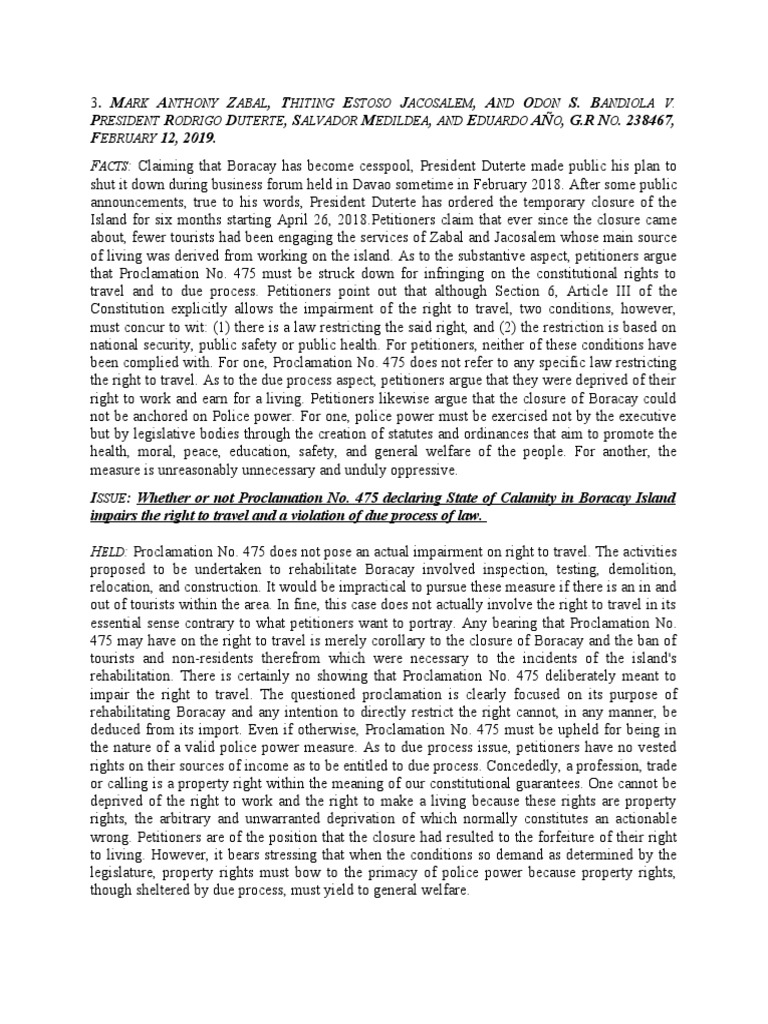 3. MARK ANTHONY ZABAL, THITING ESTOSO JACOSALEM, AND ODON S. BANDIOLA V. PRESIDENT RODRIGO DUTERTE, SALVADOR MEDILDEA, AND EDUARDO AÑO, G.R NO. 238467, FEBRUARY 12, 2019.

FACTS: Claiming that Boracay has become cesspool, President Duterte made public his plan to shut it down during business forum held in Davao sometime in February 2018. After some public announcements, true to his words, President Duterte has ordered the temporary closure of the Island for six months starting April 26, 2018.Petitioners claim that ever since the closure came about, fewer tourists had been engaging the services of Zabal and Jacosalem whose main source of living was derived from working on the island. As to the substantive aspect, petitioners argue that Proclamation No. 475 must be struck down for infringing on the constitutional rights to travel and to due process. Petitioners point out that although Section 6, Article III of the Constitution explicitly allows the impairment of the right to travel, two conditions, however, must concur to wit: (1) there is a law restricting the said right, and (2) the restriction is based on national security, public safety or public health. For petitioners, neither of these conditions have been complied with. For one, Proclamation No. 475 does not refer to any specific law restricting the right to travel. As to the due process aspect, petitioners argue that they were deprived of their right to work and earn for a living. Petitioners likewise argue that the closure of Boracay could not be anchored on Police power. For one, police power must be exercised not by the executive but by legislative bodies through the creation of statutes and ordinances that aim to promote the health, moral, peace, education, safety, and general welfare of the people. For another, the measure is unreasonably unnecessary and unduly oppressive.

ISSUE: Whether or not Proclamation No. 475 declaring State of Calamity in Boracay Island impairs the right to travel and a violation of due process of law.

HELD: Proclamation No. 475 does not pose an actual impairment on right to travel. The activities proposed to be undertaken to rehabilitate Boracay involved inspection, testing, demolition, relocation, and construction. It would be impractical to pursue these measure if there is an in and out of tourists within the area. In fine, this case does not actually involve the right to travel in its essential sense contrary to what petitioners want to portray. Any bearing that Proclamation No. 475 may have on the right to travel is merely corollary to the closure of Boracay and the ban of tourists and non-residents therefrom which were necessary to the incidents of the island's rehabilitation. There is certainly no showing that Proclamation No. 475 deliberately meant to impair the right to travel. The questioned proclamation is clearly focused on its purpose of rehabilitating Boracay and any intention to directly restrict the right cannot, in any manner, be deduced from its import. Even if otherwise, Proclamation No. 475 must be upheld for being in the nature of a valid police power measure. As to due process issue, petitioners have no vested rights on their sources of income as to be entitled to due process. Concededly, a profession, trade or calling is a property right within the meaning of our constitutional guarantees. One cannot be deprived of the right to work and the right to make a living because these rights are property rights, the arbitrary and unwarranted deprivation of which normally constitutes an actionable wrong. Petitioners are of the position that the closure had resulted to the forfeiture of their right to living. However, it bears stressing that when the conditions so demand as determined by the legislature, property rights must bow to the primacy of police power because property rights, though sheltered by due process, must yield to general welfare.